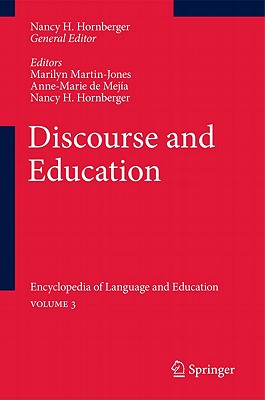 Nancy H. Hornberger
General Editor

Editors
Marilyn Martin-Jones
Anne-Marie de Mejía
Nancy H. Hornberger

Discourse and Education

Encyclopedia of Language and Education
VOLUME 3

Springer